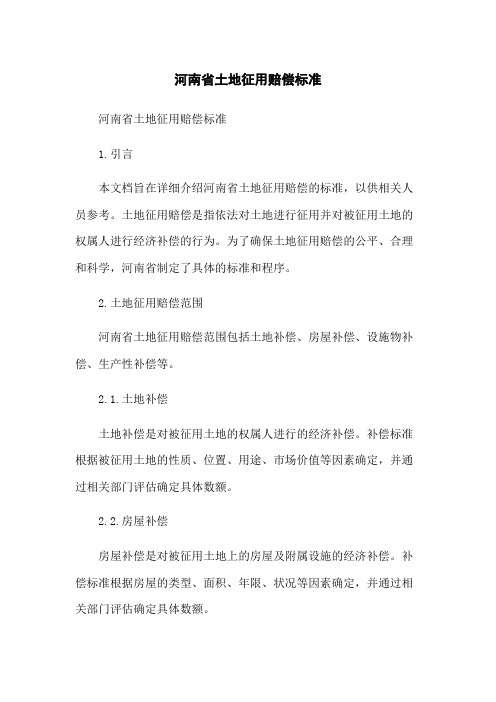 河南省土地征用赔偿标准

河南省土地征用赔偿标准

1.引言

本文档旨在详细介绍河南省土地征用赔偿的标准，以供相关人员参考。土地征用赔偿是指依法对土地进行征用并对被征用土地的权属人进行经济补偿的行为。为了确保土地征用赔偿的公平、合理和科学，河南省制定了具体的标准和程序。

2.土地征用赔偿范围

河南省土地征用赔偿范围包括土地补偿、房屋补偿、设施物补偿、生产性补偿等。

2.1.土地补偿

土地补偿是对被征用土地的权属人进行的经济补偿。补偿标准根据被征用土地的性质、位置、用途、市场价值等因素确定，并通过相关部门评估确定具体数额。

2.2.房屋补偿

房屋补偿是对被征用土地上的房屋及附属设施的经济补偿。补偿标准根据房屋的类型、面积、年限、状况等因素确定，并通过相关部门评估确定具体数额。